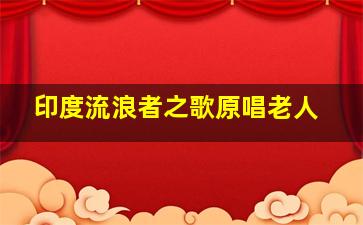 印度流浪者之歌原唱老人